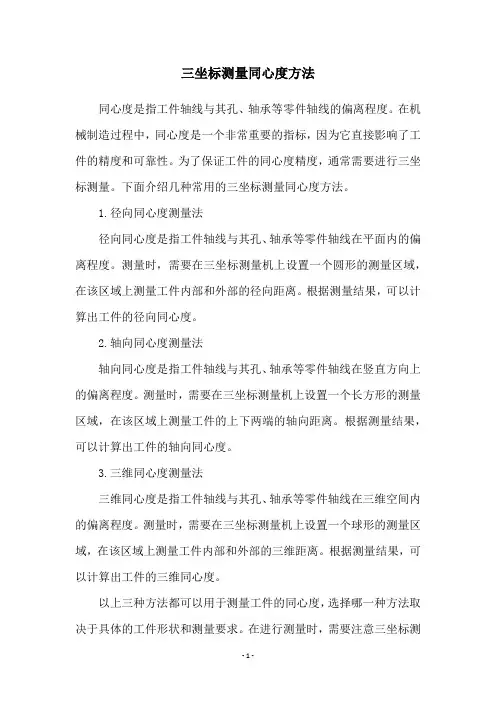 三坐标测量同心度方法

同心度是指工件轴线与其孔、轴承等零件轴线的偏离程度。在机械制造过程中，同心度是一个非常重要的指标，因为它直接影响了工件的精度和可靠性。为了保证工件的同心度精度，通常需要进行三坐标测量。下面介绍几种常用的三坐标测量同心度方法。

1. 径向同心度测量法

径向同心度是指工件轴线与其孔、轴承等零件轴线在平面内的偏离程度。测量时，需要在三坐标测量机上设置一个圆形的测量区域，在该区域上测量工件内部和外部的径向距离。根据测量结果，可以计算出工件的径向同心度。

2. 轴向同心度测量法

轴向同心度是指工件轴线与其孔、轴承等零件轴线在竖直方向上的偏离程度。测量时，需要在三坐标测量机上设置一个长方形的测量区域，在该区域上测量工件的上下两端的轴向距离。根据测量结果，可以计算出工件的轴向同心度。

3. 三维同心度测量法

三维同心度是指工件轴线与其孔、轴承等零件轴线在三维空间内的偏离程度。测量时，需要在三坐标测量机上设置一个球形的测量区域，在该区域上测量工件内部和外部的三维距离。根据测量结果，可以计算出工件的三维同心度。

以上三种方法都可以用于测量工件的同心度，选择哪一种方法取决于具体的工件形状和测量要求。在进行测量时，需要注意三坐标测

- 1 -